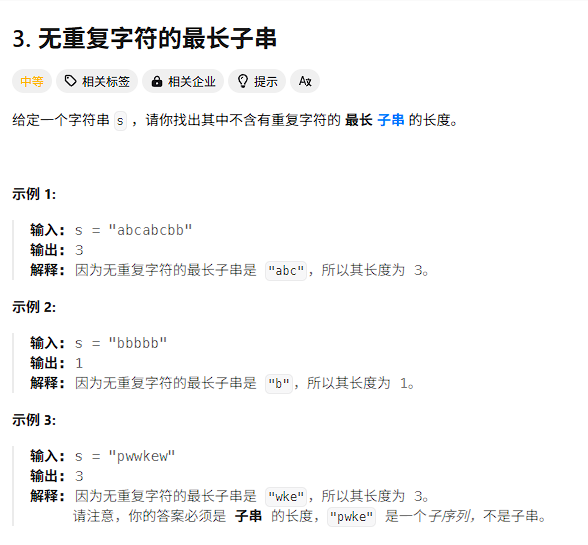 3. 无重复字符的最长子串

中等 相关标签 相关企业 提示 Ax

给定一个字符串 s ，请你找出其中不含有重复字符的 最长 子串 的长度。

示例 1:

输入: s = "abcabcbb"
输出: 3
解释: 因为无重复字符的最长子串是 "abc"，所以其长度为 3。

示例 2:

输入: s = "bbbbb"
输出: 1
解释: 因为无重复字符的最长子串是 "b"，所以其长度为 1。

示例 3:

输入: s = "pwwkew"
输出: 3
解释: 因为无重复字符的最长子串是 "wke"，所以其长度为 3。
请注意，你的答案必须是 子串 的长度，"pwke" 是一个子序列，不是子串。